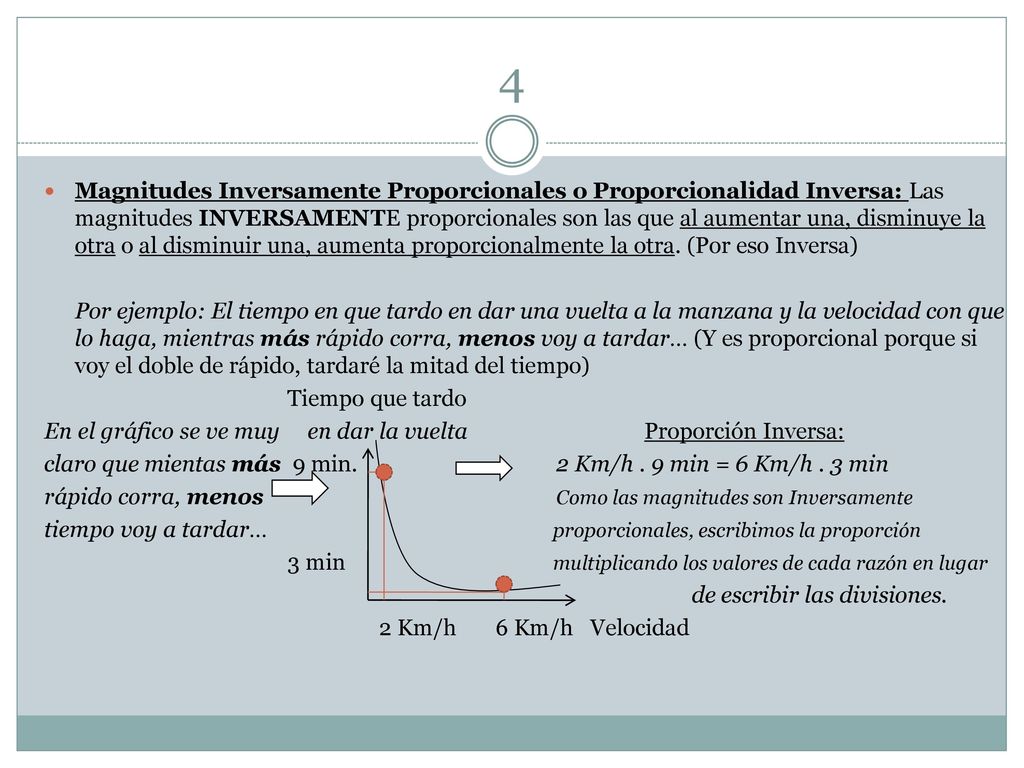 4

Magnitudes Inversamente Proporcionales o Proporcionalidad Inversa: Las magnitudes INVERSAMENTE proporcionales son las que al aumentar una, disminuye la otra o al disminuir una, aumenta proporcionalmente la otra. (Por eso Inversa)

Por ejemplo: El tiempo en que tardo en dar una vuelta a la manzana y la velocidad con que lo haga, mientras más rápido corra, menos voy a tardar… (Y es proporcional porque si voy el doble de rápido, tardaré la mitad del tiempo)

En el gráfico se ve muy claro que mientas más rápido corra, menos tiempo voy a tardar…

Tiempo que tardo en dar la vuelta

9 min.

3 min

2 Km/h 6 Km/h Velocidad

Proporción Inversa:

2 Km/h . 9 min = 6 Km/h . 3 min

Como las magnitudes son Inversamente proporcionales, escribimos la proporción multiplicando los valores de cada razón en lugar de escribir las divisiones.